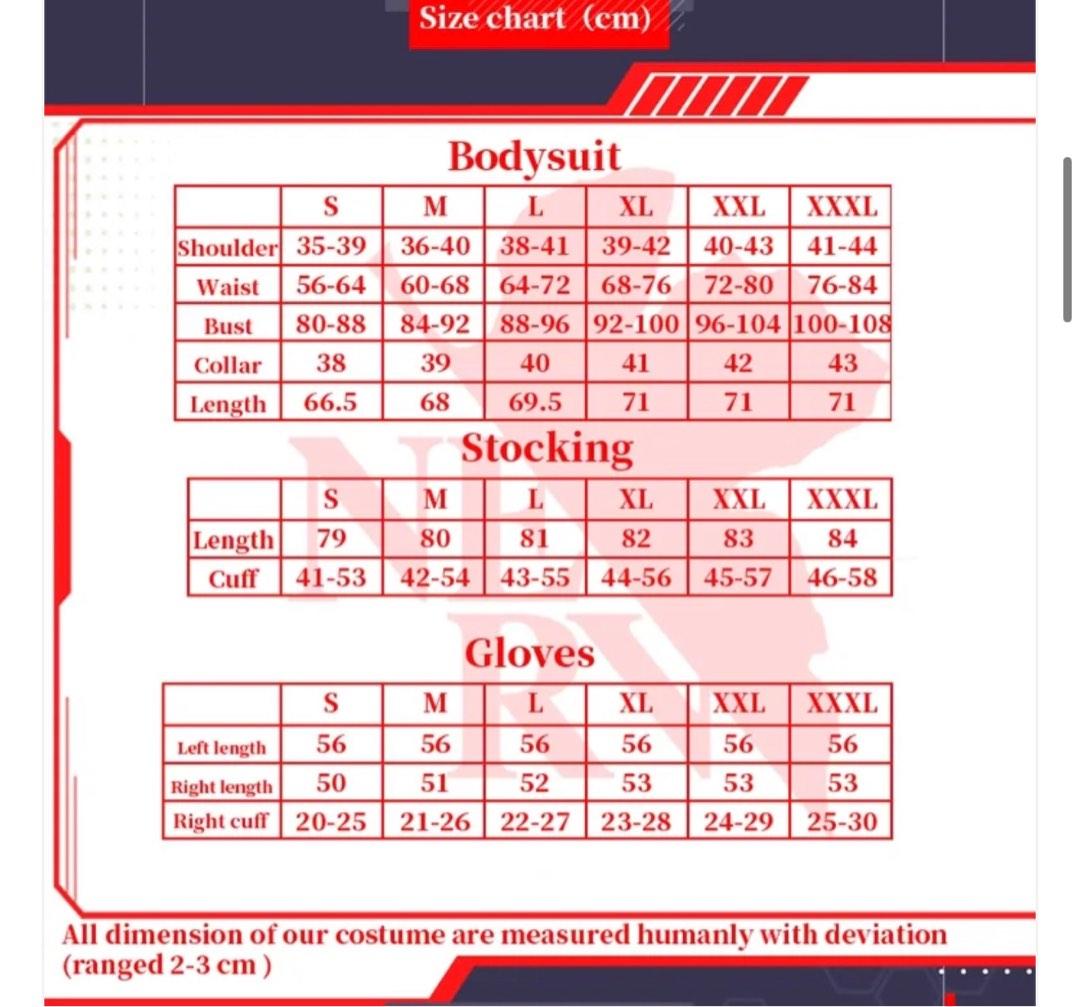 Size chart (cm)

Bodysuit

| | S | M | L | XL | XXL | XXXL |
|---|---|---|---|---|---|---|
| Shoulder | 35-39 | 36-40 | 38-41 | 39-42 | 40-43 | 41-44 |
| Waist | 56-64 | 60-68 | 64-72 | 68-76 | 72-80 | 76-84 |
| Bust | 80-88 | 84-92 | 88-96 | 92-100 | 96-104 | 100-108 |
| Collar | 38 | 39 | 40 | 41 | 42 | 43 |
| Length | 66.5 | 68 | 69.5 | 71 | 71 | 71 |

Stocking

| | S | M | L | XL | XXL | XXXL |
|---|---|---|---|---|---|---|
| Length | 79 | 80 | 81 | 82 | 83 | 84 |
| Cuff | 41-53 | 42-54 | 43-55 | 44-56 | 45-57 | 46-58 |

Gloves

| | S | M | L | XL | XXL | XXXL |
|---|---|---|---|---|---|---|
| Left length | 56 | 56 | 56 | 56 | 56 | 56 |
| Right length | 50 | 51 | 52 | 53 | 53 | 53 |
| Right cuff | 20-25 | 21-26 | 22-27 | 23-28 | 24-29 | 25-30 |

All dimension of our costume are measured humanly with deviation (ranged 2-3 cm )